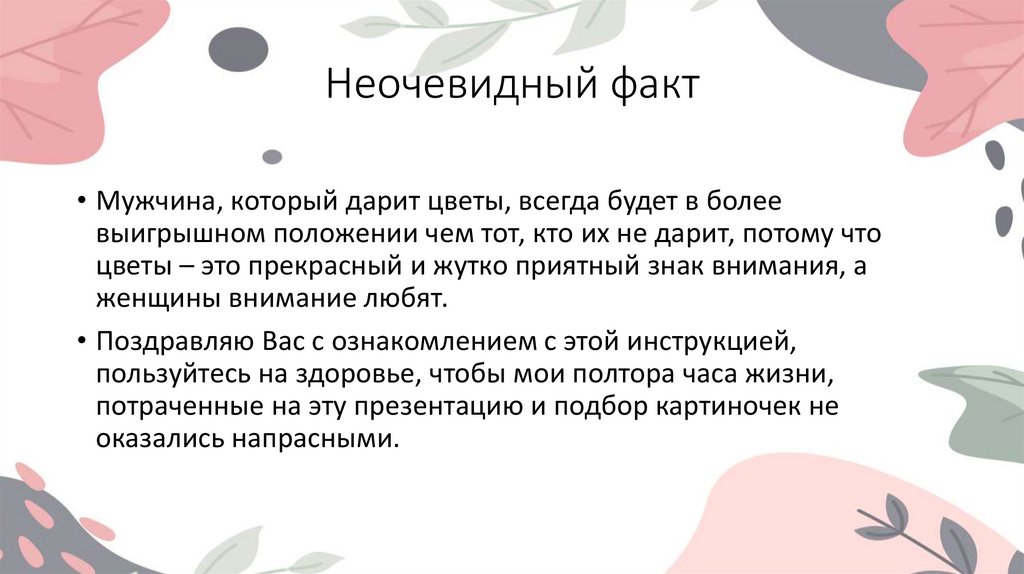 Неочевидный факт

• Мужчина, который дарит цветы, всегда будет в более выигрышном положении чем тот, кто их не дарит, потому что цветы – это прекрасный и жутко приятный знак внимания, а женщины внимание любят.

• Поздравляю Вас с ознакомлением с этой инструкцией, пользуйтесь на здоровье, чтобы мои полтора часа жизни, потраченные на эту презентацию и подбор картиночек не оказались напрасными.